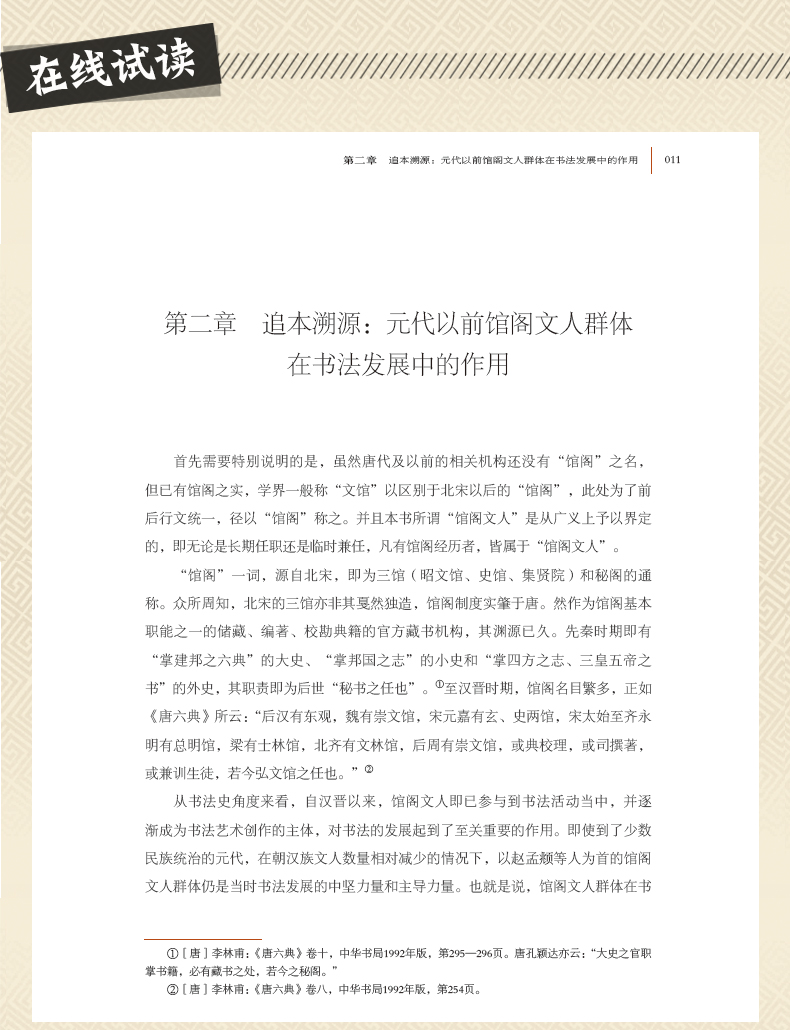 在线试读

第二章　追本溯源：元代以前馆阁文人群体在书法发展中的作用　011

第二章　追本溯源：元代以前馆阁文人群体在书法发展中的作用

首先需要特别说明的是，虽然唐代及以前的相关机构还没有“馆阁”之名，但已有馆阁之实，学界一般称“文馆”以区别于北宋以后的“馆阁”，此处为了前后行文统一，径以“馆阁”称之。并且本书所谓“馆阁文人”是从广义上予以界定的，即无论是长期任职还是临时兼任，凡有馆阁经历者，皆属于“馆阁文人”。

“馆阁”一词，源自北宋，即为三馆（昭文馆、史馆、集贤院）和秘阁的通称。众所周知，北宋的三馆亦非其戛然独造，馆阁制度实肇于唐。然作为馆阁基本职能之一的储藏、编著、校勘典籍的官方藏书机构，其渊源已久。先秦时期即有“掌建邦之六典”的大史、“掌邦国之志”的小史和“掌四方之志、三皇五帝之书”的外史，其职责即为后世“秘书之任也”。①至汉晋时期，馆阁名目繁多，正如《唐六典》所云：“后汉有东观，魏有崇文馆，宋元嘉有玄、史两馆，宋太始至齐永明有总明馆，梁有士林馆，北齐有文林馆，后周有崇文馆，或典校理，或司撰著，或兼训生徒，若今弘文馆之任也。”②

从书法史角度来看，自汉晋以来，馆阁文人即已参与到书法活动当中，并逐渐成为书法艺术创作的主体，对书法的发展起到了至关重要的作用。即使到了少数民族统治的元代，在朝汉族文人数量相对减少的情况下，以赵孟頫等人为首的馆阁文人群体仍是当时书法发展的中坚力量和主导力量。也就是说，馆阁文人群体在书

①［唐］李林甫：《唐六典》卷十，中华书局1992年版，第295—296页。唐孔颖达亦云：“大史之官职掌书籍，必有藏书之处，若今之秘阁。”
②［唐］李林甫：《唐六典》卷八，中华书局1992年版，第254页。